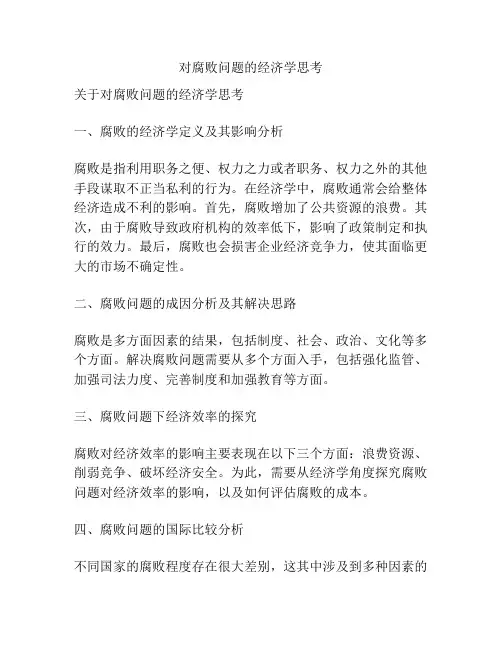 对腐败问题的经济学思考

关于对腐败问题的经济学思考

一、腐败的经济学定义及其影响分析

腐败是指利用职务之便、权力之力或者职务、权力之外的其他手段谋取不正当私利的行为。在经济学中，腐败通常会给整体经济造成不利的影响。首先，腐败增加了公共资源的浪费。其次，由于腐败导致政府机构的效率低下，影响了政策制定和执行的效力。最后，腐败也会损害企业经济竞争力，使其面临更大的市场不确定性。

二、腐败问题的成因分析及其解决思路

腐败是多方面因素的结果，包括制度、社会、政治、文化等多个方面。解决腐败问题需要从多个方面入手，包括强化监管、加强司法力度、完善制度和加强教育等方面。

三、腐败问题下经济效率的探究

腐败对经济效率的影响主要表现在以下三个方面：浪费资源、削弱竞争、破坏经济安全。为此，需要从经济学角度探究腐败问题对经济效率的影响，以及如何评估腐败的成本。

四、腐败问题的国际比较分析

不同国家的腐败程度存在很大差别，这其中涉及到多种因素的